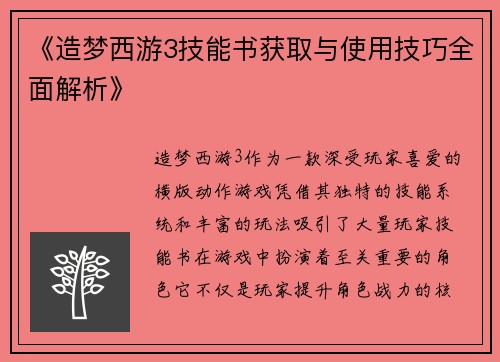 《造梦西游3技能书获取与使用技巧全面解析》

造梦西游3作为一款深受玩家喜爱的横版动作游戏凭借其独特的技能系统和丰富的玩法吸引了大量玩家技能书在游戏中扮演着至关重要的角色它不仅是玩家提升角色战力的核